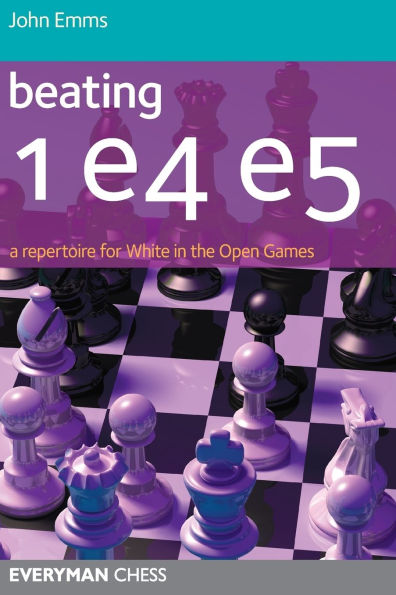 John Emms

beating
1 e4 e5

a repertoire for White in the Open Games

EVERYMAN CHESS